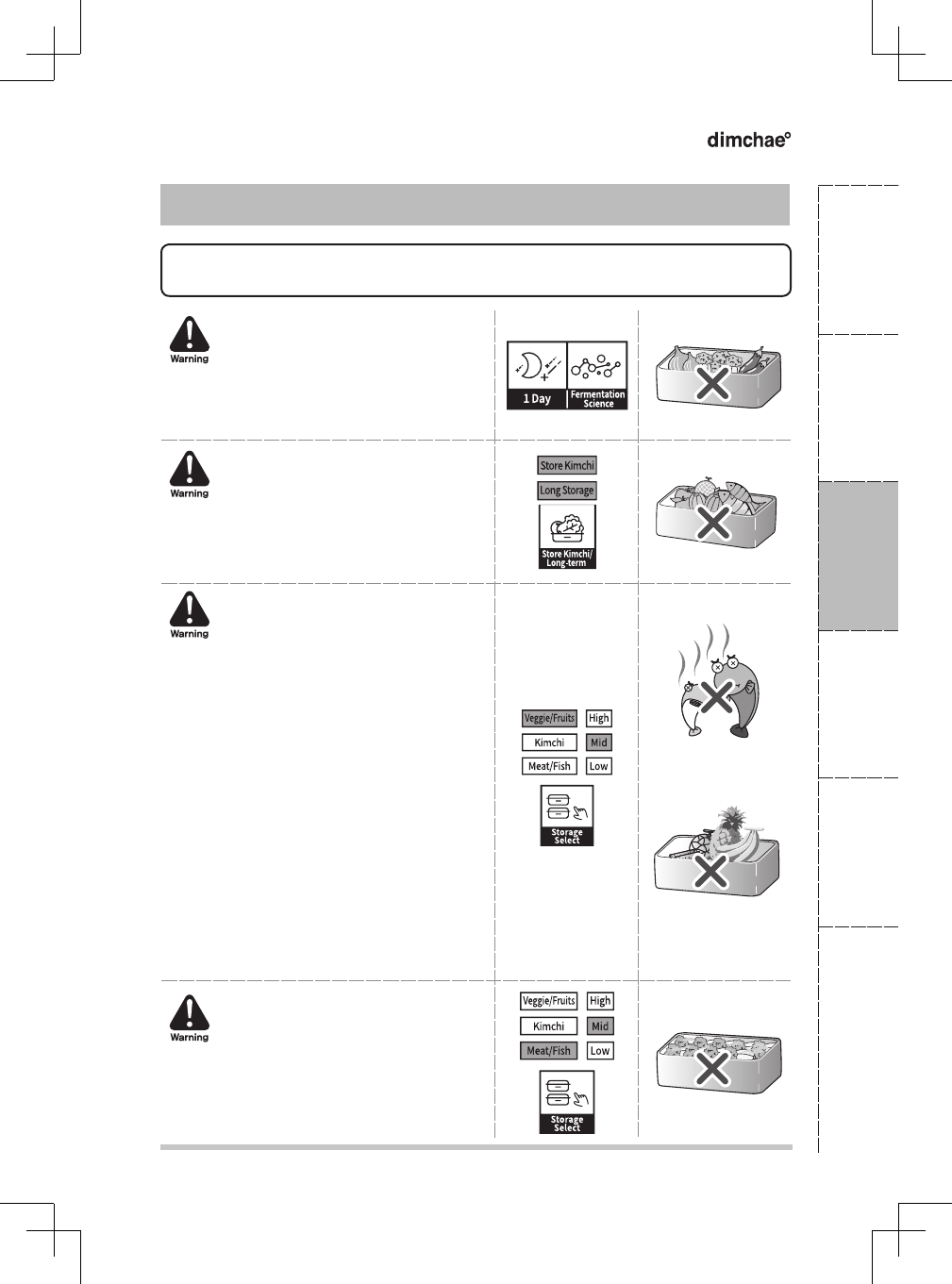 dimchae°

Warning

1 Day

Fermentation Science

Warning

Store Kimchi

Long Storage

Store Kimchi/ Long-term

Warning

Veggie/Fruits

High

Kimchi

Mid

Meat/Fish

Low

Storage Select

Warning

Veggie/Fruits

High

Kimchi

Mid

Meat/Fish

Low

Storage Select